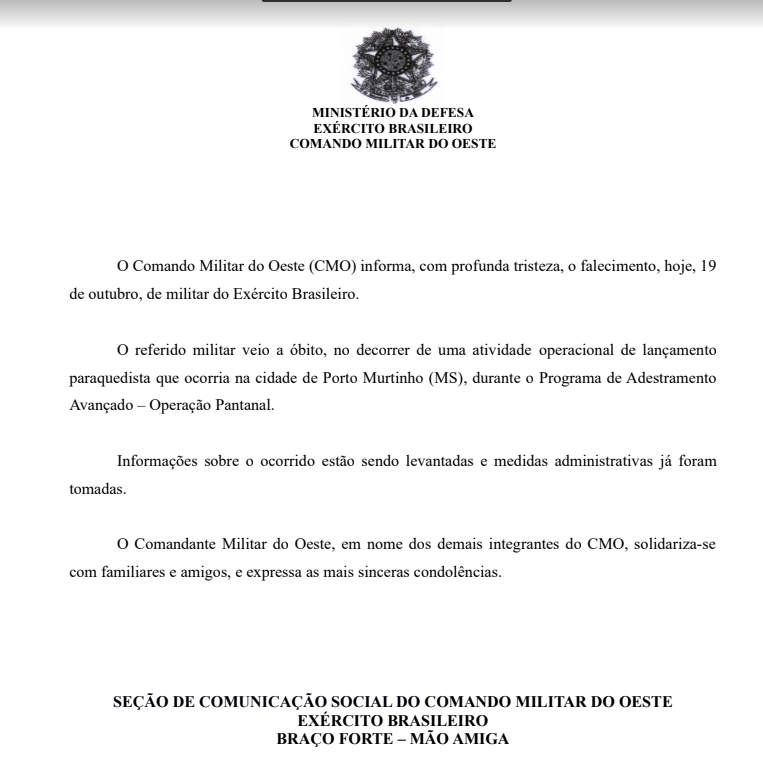 MINISTÉRIO DA DEFESA
EXÉRCITO BRASILEIRO
COMANDO MILITAR DO OESTE

O Comando Militar do Oeste (CMO) informa, com profunda tristeza, o falecimento, hoje, 19 de outubro, de militar do Exército Brasileiro.

O referido militar veio a óbito, no decorrer de uma atividade operacional de lançamento paraquedista que ocorria na cidade de Porto Murtinho (MS), durante o Programa de Adestramento Avançado – Operação Pantanal.

Informações sobre o ocorrido estão sendo levantadas e medidas administrativas já foram tomadas.

O Comandante Militar do Oeste, em nome dos demais integrantes do CMO, solidariza-se com familiares e amigos, e expressa as mais sinceras condolências.

SEÇÃO DE COMUNICAÇÃO SOCIAL DO COMANDO MILITAR DO OESTE
EXÉRCITO BRASILEIRO
BRAÇO FORTE – MÃO AMIGA